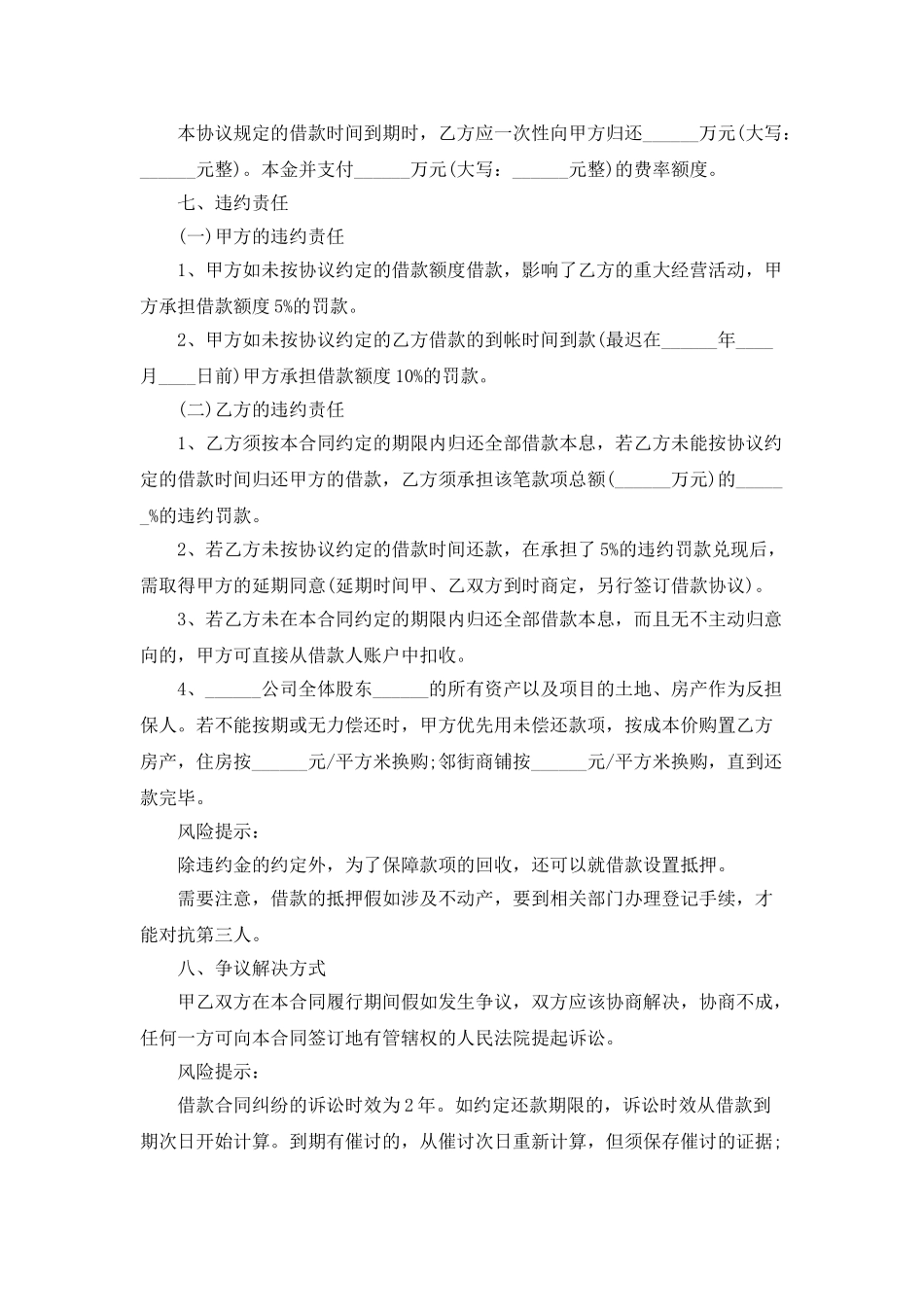 本协议规定的借款时间到期时，乙方应一次性向甲方归还____万元(大写：____元整)。本金并支付____万元(大写：____元整)的费率额度。

七、违约责任

(一)甲方的违约责任

1、甲方如未按协议约定的借款额度借款，影响了乙方的重大经营活动，甲方承担借款额度5%的罚款。

2、甲方如未按协议约定的乙方借款的到帐时间到款(最迟在____年____月____日前)甲方承担借款额度10%的罚款。

(二)乙方的违约责任

1、乙方须按本合同约定的期限内归还全部借款本息，若乙方未能按协议约定的借款时间归还甲方的借款，乙方须承担该笔款项总额(____万元)的____%的违约罚款。

2、若乙方未按协议约定的借款时间还款，在承担了5%的违约罚款兑现后，需取得甲方的延期同意(延期时间甲、乙双方到时商定，另行签订借款协议)。

3、若乙方未在本合同约定的期限内归还全部借款本息，而且无不主动归意向的，甲方可直接从借款人账户中扣收。

4、____公司全体股东____的所有资产以及项目的土地、房产作为反担保人。若不能按期或无力偿还时，甲方优先用未偿还款项，按成本价购置乙方房产，住房按____元/平方米换购;邻街商铺按____元/平方米换购，直到还款完毕。

风险提示：

除违约金的约定外，为了保障款项的回收，还可以就借款设置抵押。

需要注意，借款的抵押假如涉及不动产，要到相关部门办理登记手续，才能对抗第三人。

八、争议解决方式

甲乙双方在本合同履行期间假如发生争议，双方应该协商解决，协商不成，任何一方可向本合同签订地有管辖权的人民法院提起诉讼。

风险提示：

借款合同纠纷的诉讼时效为2年。如约定还款期限的，诉讼时效从借款到期次日开始计算。到期有催讨的，从催讨次日重新计算，但须保存催讨的证据;